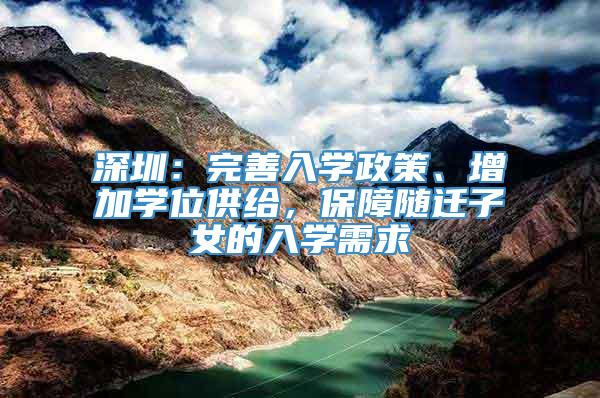 深圳：完善入学政策、增加学位供给，保障随迁子女的入学需求